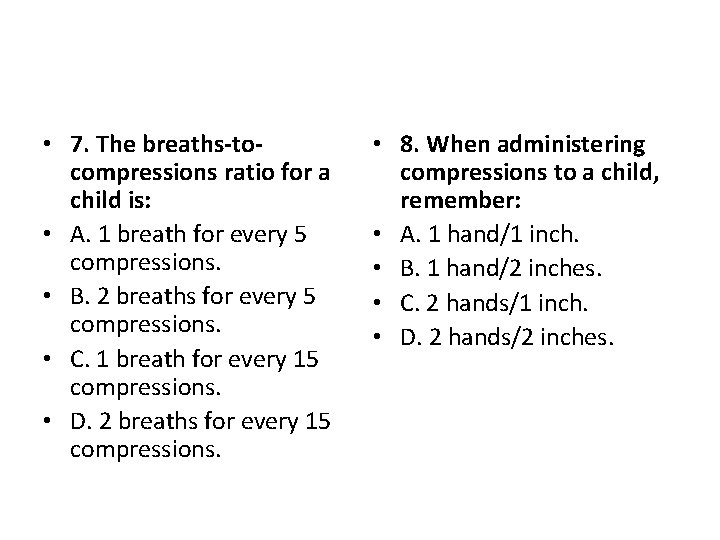 • 7. The breaths-to-compressions ratio for a child is:
• A. 1 breath for every 5 compressions.
• B. 2 breaths for every 5 compressions.
• C. 1 breath for every 15 compressions.
• D. 2 breaths for every 15 compressions.

• 8. When administering compressions to a child, remember:
• A. 1 hand/1 inch.
• B. 1 hand/2 inches.
• C. 2 hands/1 inch.
• D. 2 hands/2 inches.